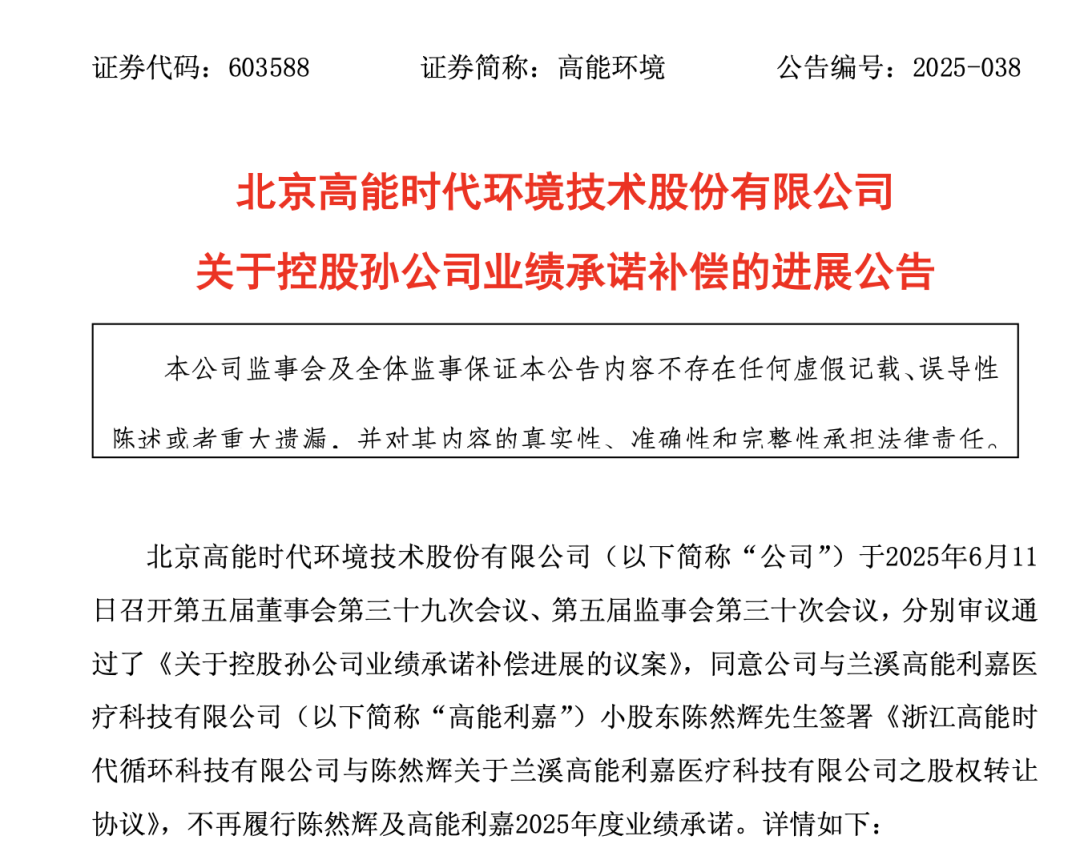 证券代码：603588　　　证券简称：高能环境　　　公告编号：2025-038

北京高能时代环境技术股份有限公司
关于控股孙公司业绩承诺补偿的进展公告

本公司监事会及全体监事保证本公告内容不存在任何虚假记载、误导性陈述或者重大遗漏，并对其内容的真实性、准确性和完整性承担法律责任。

北京高能时代环境技术股份有限公司（以下简称“公司”）于2025年6月11日召开第五届董事会第三十九次会议、第五届监事会第三十次会议，分别审议通过了《关于控股孙公司业绩承诺补偿进展的议案》，同意公司与兰溪高能利嘉医疗科技有限公司（以下简称“高能利嘉”）小股东陈然辉先生签署《浙江高能时代循环科技有限公司与陈然辉关于兰溪高能利嘉医疗科技有限公司之股权转让协议》，不再履行陈然辉及高能利嘉2025年度业绩承诺。详情如下：